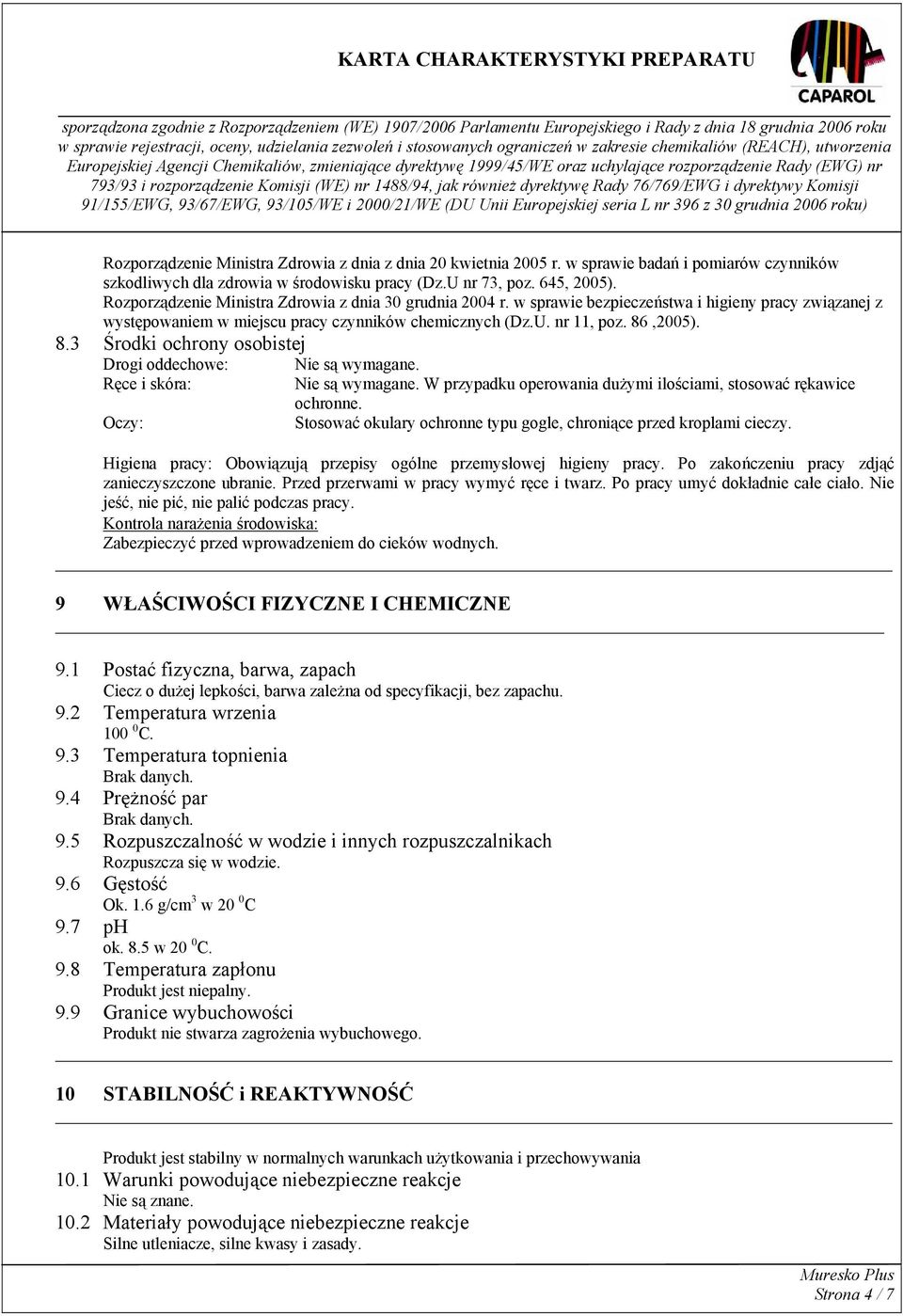 KARTA CHARAKTERYSTYKI PREPARATU

CAPAROL

sporządzona zgodnie z Rozporządzeniem (WE) 1907/2006 Parlamentu Europejskiego i Rady z dnia 18 grudnia 2006 roku w sprawie rejestracji, oceny, udzielania zezwoleń i stosowanych ograniczeń w zakresie chemikaliów (REACH), utworzenia Europejskiej Agencji Chemikaliów, zmieniające dyrektywę 1999/45/WE oraz uchylające rozporządzenie Rady (EWG) nr 793/93 i rozporządzenie Komisji (WE) nr 1488/94, jak również dyrektywę Rady 76/769/EWG i dyrektywy Komisji 91/155/EWG, 93/67/EWG, 93/105/WE i 2000/21/WE (DU Unii Europejskiej seria L nr 396 z 30 grudnia 2006 roku)

Rozporządzenie Ministra Zdrowia z dnia z dnia 20 kwietnia 2005 r. w sprawie badań i pomiarów czynników szkodliwych dla zdrowia w środowisku pracy (Dz.U nr 73, poz. 645, 2005).
Rozporządzenie Ministra Zdrowia z dnia 30 grudnia 2004 r. w sprawie bezpieczeństwa i higieny pracy związanej z występowaniem w miejscu pracy czynników chemicznych (Dz.U. nr 11, poz. 86 ,2005).

8.3 Środki ochrony osobistej
Drogi oddechowe: Nie są wymagane.
Ręce i skóra: Nie są wymagane. W przypadku operowania dużymi ilościami, stosować rękawice ochronne.
Oczy: Stosować okulary ochronne typu gogle, chroniące przed kroplami cieczy.

Higiena pracy: Obowiązują przepisy ogólne przemysłowej higieny pracy. Po zakończeniu pracy zdjąć zanieczyszczone ubranie. Przed przerwami w pracy wymyć ręce i twarz. Po pracy umyć dokładnie całe ciało. Nie jeść, nie pić, nie palić podczas pracy.
Kontrola narażenia środowiska:
Zabezpieczyć przed wprowadzeniem do cieków wodnych.

9 WŁAŚCIWOŚCI FIZYCZNE I CHEMICZNE

9.1 Postać fizyczna, barwa, zapach
Ciecz o dużej lepkości, barwa zależna od specyfikacji, bez zapachu.
9.2 Temperatura wrzenia
100 $^0$C.
9.3 Temperatura topnienia
Brak danych.
9.4 Prężność par
Brak danych.
9.5 Rozpuszczalność w wodzie i innych rozpuszczalnikach
Rozpuszcza się w wodzie.
9.6 Gęstość
Ok. 1.6 g/cm$^3$ w 20 $^0$C
9.7 pH
ok. 8.5 w 20 $^0$C.
9.8 Temperatura zapłonu
Produkt jest niepalny.
9.9 Granice wybuchowości
Produkt nie stwarza zagrożenia wybuchowego.

10 STABILNOŚĆ i REAKTYWNOŚĆ

Produkt jest stabilny w normalnych warunkach użytkowania i przechowywania
10.1 Warunki powodujące niebezpieczne reakcje
Nie są znane.
10.2 Materiały powodujące niebezpieczne reakcje
Silne utleniacze, silne kwasy i zasady.

Muresko Plus
Strona 4 / 7